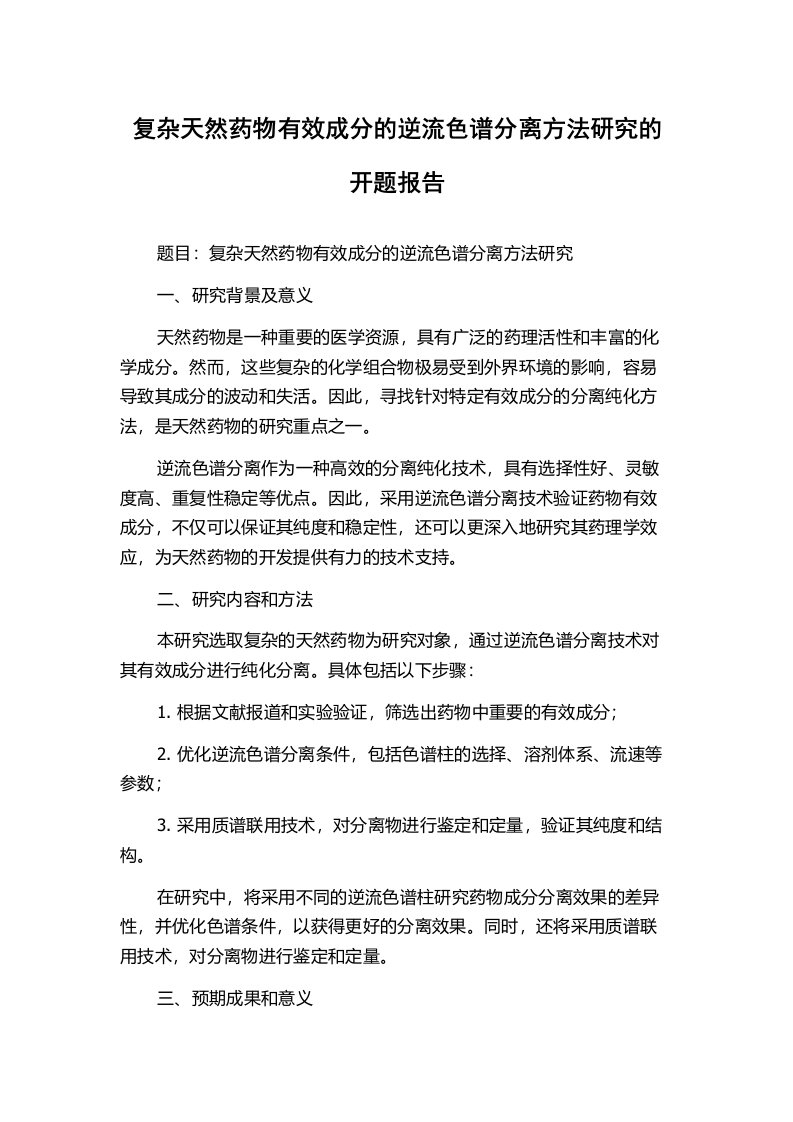 复杂天然药物有效成分的逆流色谱分离方法研究的开题报告

题目：复杂天然药物有效成分的逆流色谱分离方法研究

一、研究背景及意义

天然药物是一种重要的医学资源，具有广泛的药理活性和丰富的化学成分。然而，这些复杂的化学组合物极易受到外界环境的影响，容易导致其成分的波动和失活。因此，寻找针对特定有效成分的分离纯化方法，是天然药物的研究重点之一。

逆流色谱分离作为一种高效的分离纯化技术，具有选择性好、灵敏度高、重复性稳定等优点。因此，采用逆流色谱分离技术验证药物有效成分，不仅可以保证其纯度和稳定性，还可以更深入地研究其药理学效应，为天然药物的开发提供有力的技术支持。

二、研究内容和方法

本研究选取复杂的天然药物为研究对象，通过逆流色谱分离技术对其有效成分进行纯化分离。具体包括以下步骤：

1. 根据文献报道和实验验证，筛选出药物中重要的有效成分；

2. 优化逆流色谱分离条件，包括色谱柱的选择、溶剂体系、流速等参数；

3. 采用质谱联用技术，对分离物进行鉴定和定量，验证其纯度和结构。

在研究中，将采用不同的逆流色谱柱研究药物成分分离效果的差异性，并优化色谱条件，以获得更好的分离效果。同时，还将采用质谱联用技术，对分离物进行鉴定和定量。

三、预期成果和意义